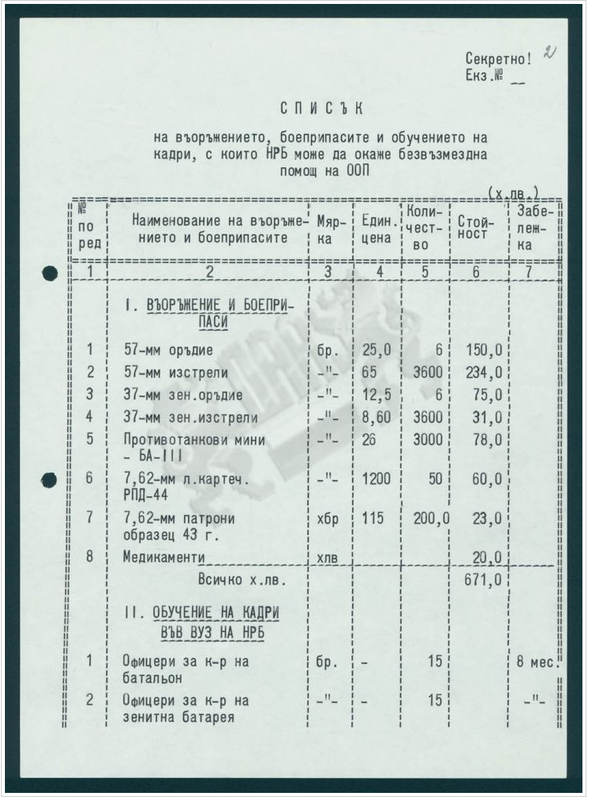 Секретно! 2
Екз.№ __

СПИСЪК

на въоръжението, боеприпасите и обучението на кадри, с които НРБ може да окаже безвъзмездна помощ на ООП

(х.лв.)

| № по ред | Наименование на въоръжението и боеприпасите | Мярка | Един. цена | Количество | Стойност | Забележка |
|---|---|---|---|---|---|---|
| 1 | 2 | 3 | 4 | 5 | 6 | 7 |
| | I. ВЪОРЪЖЕНИЕ И БОЕПРИПАСИ | | | | | |
| 1 | 57-мм оръдие | бр. | 25,0 | 6 | 150,0 | |
| 2 | 57-мм изстрели | -"- | 65 | 3600 | 234,0 | |
| 3 | 37-мм зен.оръдие | -"- | 12,5 | 6 | 75,0 | |
| 4 | 37-мм зен.изстрели | -"- | 8,60 | 3600 | 31,0 | |
| 5 | Противотанкови мини - БА-III | -"- | 26 | 3000 | 78,0 | |
| 6 | 7,62-мм л.картеч. РПД-44 | -"- | 1200 | 50 | 60,0 | |
| 7 | 7,62-мм патрони образец 43 г. | хбр | 115 | 200,0 | 23,0 | |
| 8 | Медикаменти | хлв | | | 20,0 | |
| | Всичко х.лв. | | | | 671,0 | |
| | II. ОБУЧЕНИЕ НА КАДРИ ВЪВ ВУЗ НА НРБ | | | | | |
| 1 | Офицери за к-р на батальон | бр. | - | 15 | | 8 мес. |
| 2 | Офицери за к-р на зенитна батарея | -"- | - | 15 | | -"- |